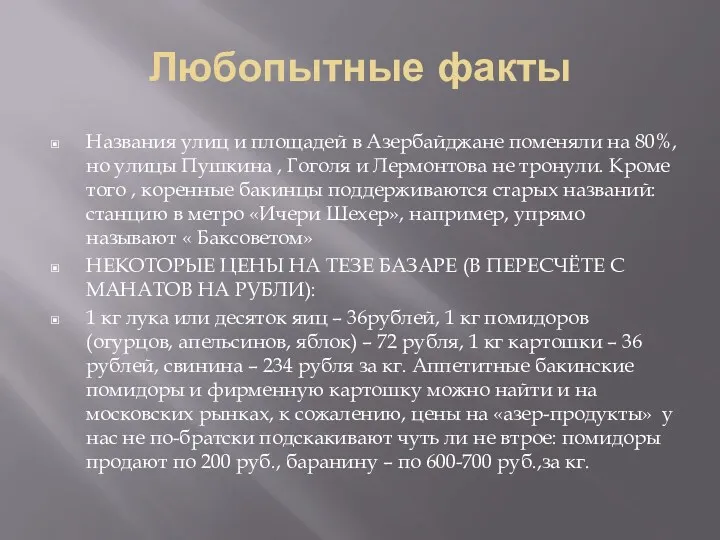 Любопытные факты

Названия улиц и площадей в Азербайджане поменяли на 80%, но улицы Пушкина , Гоголя и Лермонтова не тронули. Кроме того , коренные бакинцы поддерживаются старых названий: станцию в метро «Ичери Шехер», например, упрямо называют « Баксоветом»

НЕКОТОРЫЕ ЦЕНЫ НА ТЕЗЕ БАЗАРЕ (В ПЕРЕСЧЁТЕ С МАНАТОВ НА РУБЛИ):

1 кг лука или десяток яиц – 36рублей, 1 кг помидоров (огурцов, апельсинов, яблок) – 72 рубля, 1 кг картошки – 36 рублей, свинина – 234 рубля за кг. Аппетитные бакинские помидоры и фирменную картошку можно найти и на московских рынках, к сожалению, цены на «азер-продукты» у нас не по-братски подскакивают чуть ли не втрое: помидоры продают по 200 руб., баранину – по 600-700 руб.,за кг.